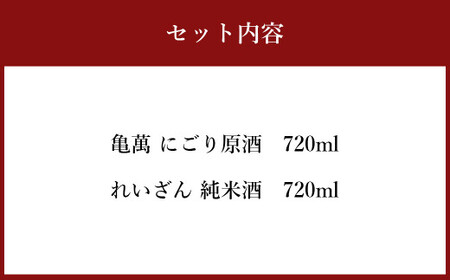 セット内容

亀萬 にごり原酒　720ml

れいざん 純米酒　720ml